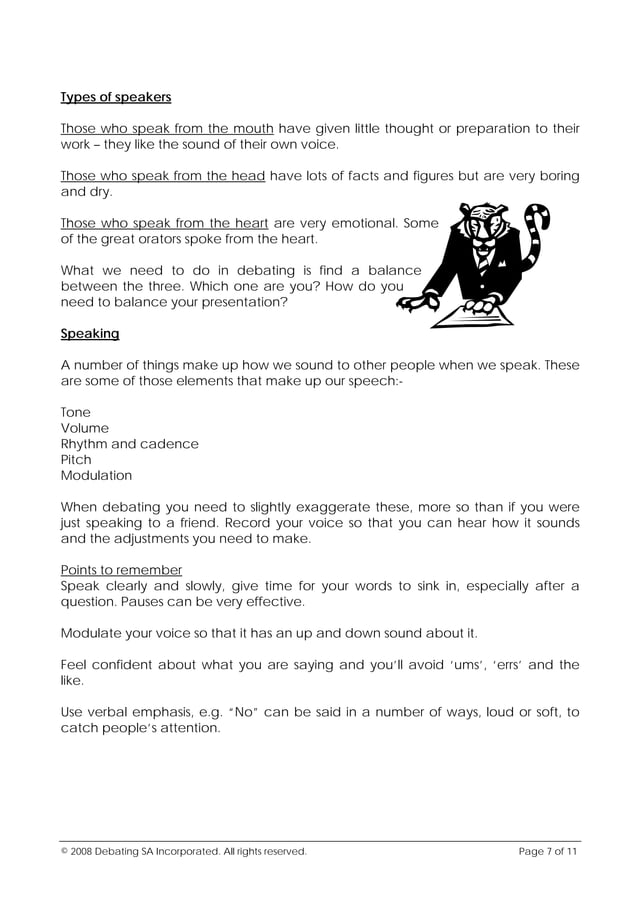 Types of speakers

Those who speak from the mouth have given little thought or preparation to their work – they like the sound of their own voice.

Those who speak from the head have lots of facts and figures but are very boring and dry.

Those who speak from the heart are very emotional. Some of the great orators spoke from the heart.

What we need to do in debating is find a balance between the three. Which one are you? How do you need to balance your presentation?

Speaking

A number of things make up how we sound to other people when we speak. These are some of those elements that make up our speech:-

Tone
Volume
Rhythm and cadence
Pitch
Modulation

When debating you need to slightly exaggerate these, more so than if you were just speaking to a friend. Record your voice so that you can hear how it sounds and the adjustments you need to make.

Points to remember
Speak clearly and slowly, give time for your words to sink in, especially after a question. Pauses can be very effective.

Modulate your voice so that it has an up and down sound about it.

Feel confident about what you are saying and you'll avoid 'ums', 'errs' and the like.

Use verbal emphasis, e.g. "No" can be said in a number of ways, loud or soft, to catch people's attention.

© 2008 Debating SA Incorporated. All rights reserved.

Page 7 of 11